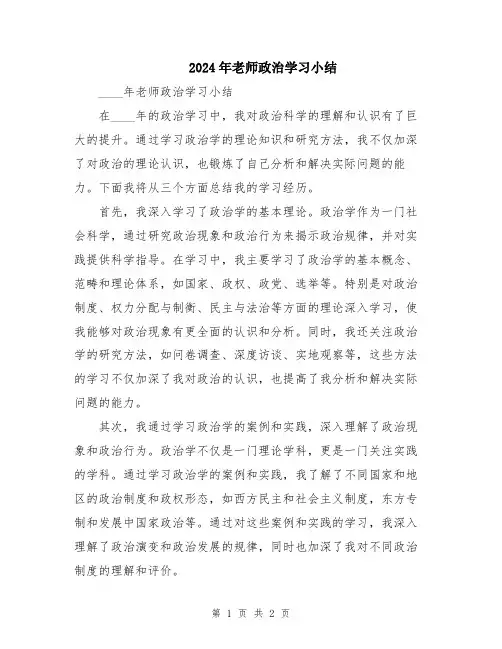 2024年老师政治学习小结

____年老师政治学习小结

在____年的政治学习中，我对政治科学的理解和认识有了巨大的提升。通过学习政治学的理论知识和研究方法，我不仅加深了对政治的理论认识，也锻炼了自己分析和解决实际问题的能力。下面我将从三个方面总结我的学习经历。

首先，我深入学习了政治学的基本理论。政治学作为一门社会科学，通过研究政治现象和政治行为来揭示政治规律，并对实践提供科学指导。在学习中，我主要学习了政治学的基本概念、范畴和理论体系，如国家、政权、政党、选举等。特别是对政治制度、权力分配与制衡、民主与法治等方面的理论深入学习，使我能够对政治现象有更全面的认识和分析。同时，我还关注政治学的研究方法，如问卷调查、深度访谈、实地观察等，这些方法的学习不仅加深了我对政治的认识，也提高了我分析和解决实际问题的能力。

其次，我通过学习政治学的案例和实践，深入理解了政治现象和政治行为。政治学不仅是一门理论学科，更是一门关注实践的学科。通过学习政治学的案例和实践，我了解了不同国家和地区的政治制度和政权形态，如西方民主和社会主义制度，东方专制和发展中国家政治等。通过对这些案例和实践的学习，我深入理解了政治演变和政治发展的规律，同时也加深了我对不同政治制度的理解和评价。

第 1 页 共 2 页